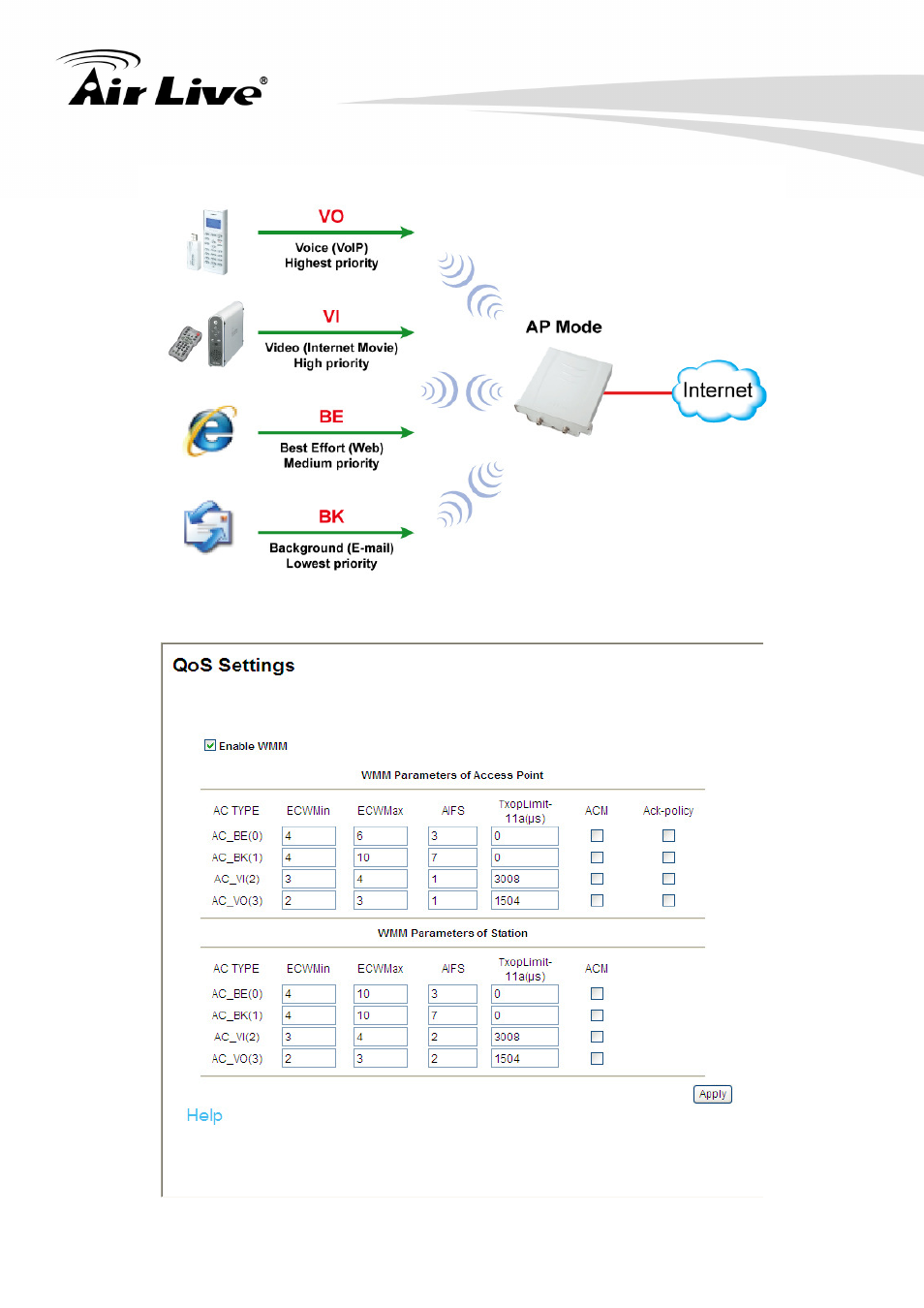 Air Live®

VO
Voice (VoIP)
Highest priority

VI
Video (Internet Movie)
High priority

BE
Best Effort (Web)
Medium priority

BK
Background (E-mail)
Lowest priority

AP Mode

Internet

QoS Settings

Enable WMM

WMM Parameters of Access Point

| AC TYPE | ECWMin | ECWMax | AIFS | TxopLimit-11a(μs) | ACM | Ack-policy |
|---|---|---|---|---|---|---|
| AC_BE(0) | 4 | 6 | 3 | 0 | | |
| AC_BK(1) | 4 | 10 | 7 | 0 | | |
| AC_VI(2) | 3 | 4 | 1 | 3008 | | |
| AC_VO(3) | 2 | 3 | 1 | 1504 | | |

WMM Parameters of Station

| AC TYPE | ECWMin | ECWMax | AIFS | TxopLimit-11a(μs) | ACM |
|---|---|---|---|---|---|
| AC_BE(0) | 4 | 10 | 3 | 0 | |
| AC_BK(1) | 4 | 10 | 7 | 0 | |
| AC_VI(2) | 3 | 4 | 2 | 3008 | |
| AC_VO(3) | 2 | 3 | 2 | 1504 | |

Apply

Help